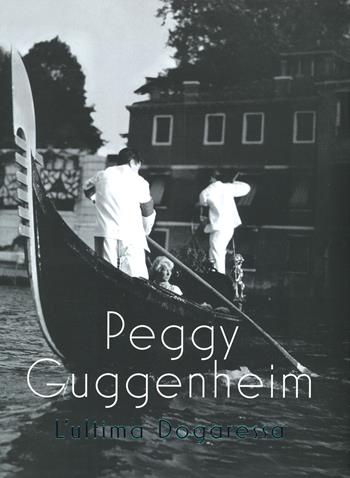 Peggy Guggenheim

L'ultima Dogaressa